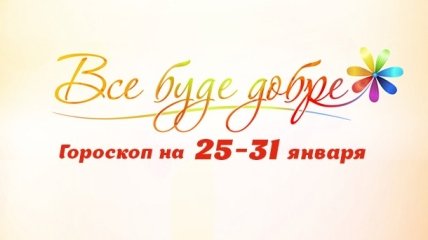 Все буде добре

Гороскоп на 25-31 января